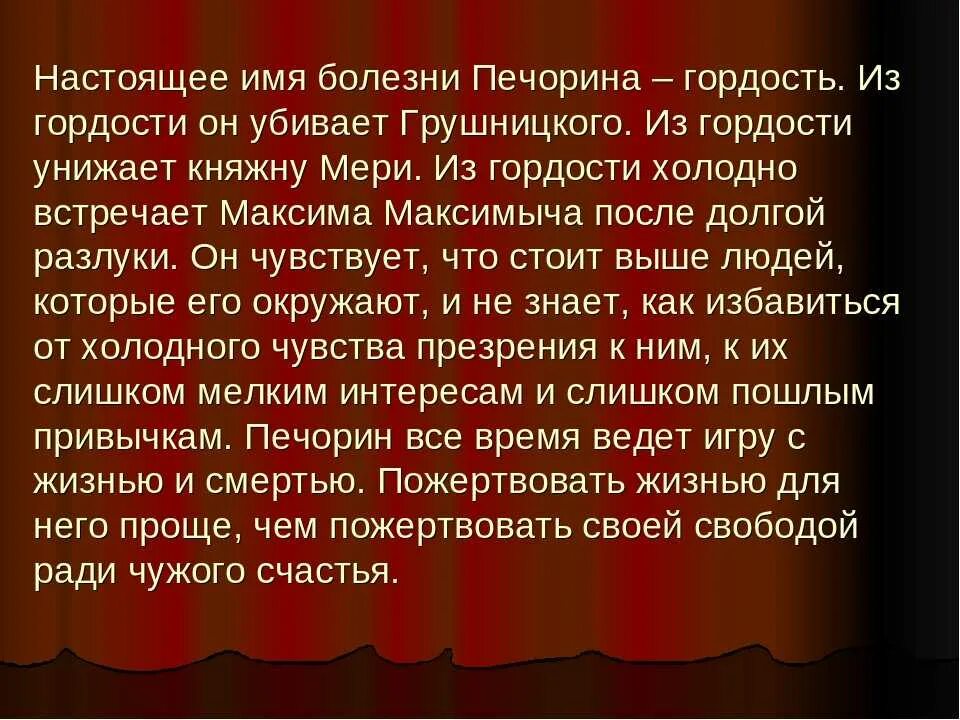 Настоящее имя болезни Печорина – гордость. Из гордости он убивает Грушницкого. Из гордости унижает княжну Мери. Из гордости холодно встречает Максима Максимыча после долгой разлуки. Он чувствует, что стоит выше людей, которые его окружают, и не знает, как избавиться от холодного чувства презрения к ним, к их слишком мелким интересам и слишком пошлым привычкам. Печорин все время ведет игру с жизнью и смертью. Пожертвовать жизнью для него проще, чем пожертвовать своей свободой ради чужого счастья.